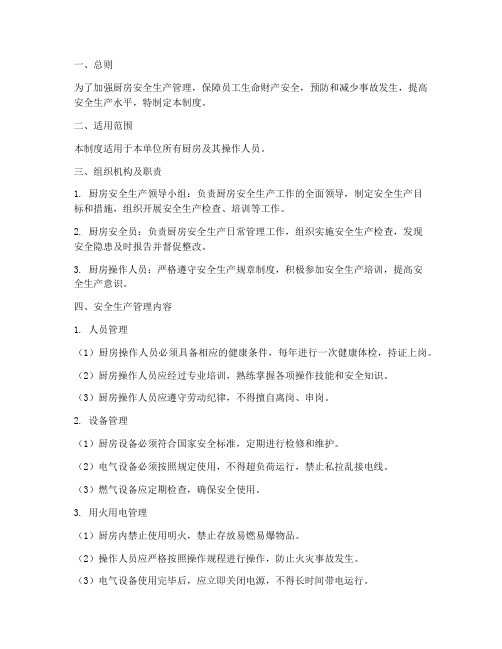 一、总则

为了加强厨房安全生产管理，保障员工生命财产安全，预防和减少事故发生，提高安全生产水平，特制定本制度。

二、适用范围

本制度适用于本单位所有厨房及其操作人员。

三、组织机构及职责

1. 厨房安全生产领导小组：负责厨房安全生产工作的全面领导，制定安全生产目标和措施，组织开展安全生产检查、培训等工作。

2. 厨房安全员：负责厨房安全生产日常管理工作，组织实施安全生产检查，发现安全隐患及时报告并督促整改。

3. 厨房操作人员：严格遵守安全生产规章制度，积极参加安全生产培训，提高安全生产意识。

四、安全生产管理内容

1. 人员管理

（1）厨房操作人员必须具备相应的健康条件，每年进行一次健康体检，持证上岗。

（2）厨房操作人员应经过专业培训，熟练掌握各项操作技能和安全知识。

（3）厨房操作人员应遵守劳动纪律，不得擅自离岗、串岗。

2. 设备管理

（1）厨房设备必须符合国家安全标准，定期进行检修和维护。

（2）电气设备必须按照规定使用，不得超负荷运行，禁止私拉乱接电线。

（3）燃气设备应定期检查，确保安全使用。

3. 用火用电管理

（1）厨房内禁止使用明火，禁止存放易燃易爆物品。

（2）操作人员应严格按照操作规程进行操作，防止火灾事故发生。

（3）电气设备使用完毕后，应立即关闭电源，不得长时间带电运行。